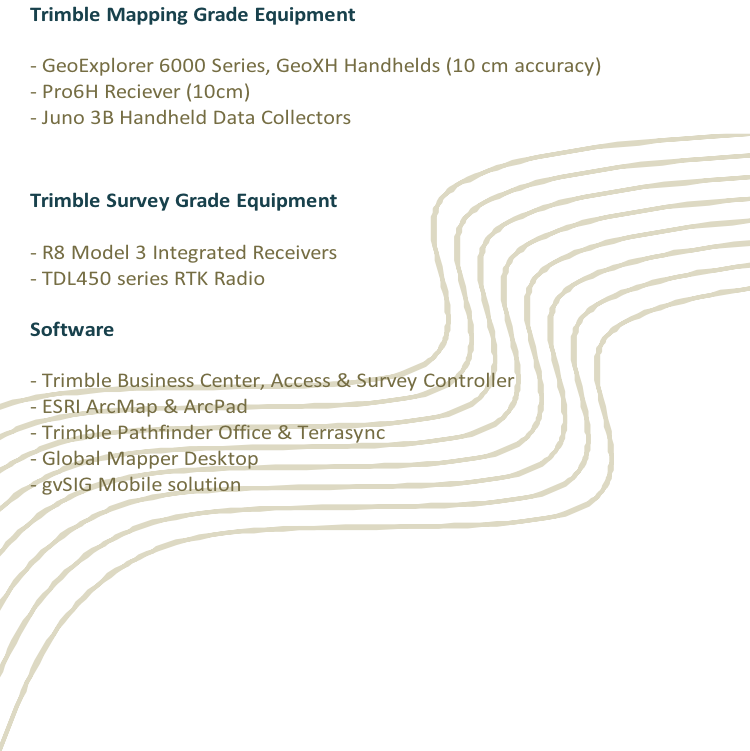 Trimble Mapping Grade Equipment

- GeoExplorer 6000 Series, GeoXH Handhelds (10 cm accuracy)
- Pro6H Reciever (10cm)
- Juno 3B Handheld Data Collectors

Trimble Survey Grade Equipment

- R8 Model 3 Integrated Receivers
- TDL450 series RTK Radio

Software

- Trimble Business Center, Access & Survey Controller
- ESRI ArcMap & ArcPad
- Trimble Pathfinder Office & Terrasync
- Global Mapper Desktop
- gvSIG Mobile solution